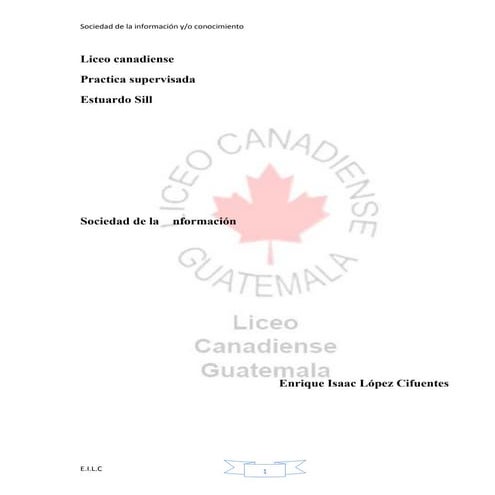 Sociedad de la información y/o conocimiento

Liceo canadiense

Practica supervisada

Estuardo Sill

LICEO CANADIENSE GUATEMALA

Sociedad de la nformación

Liceo Canadiense Guatemala

Enrique Isaac López Cifuentes

E.I.L.C

1